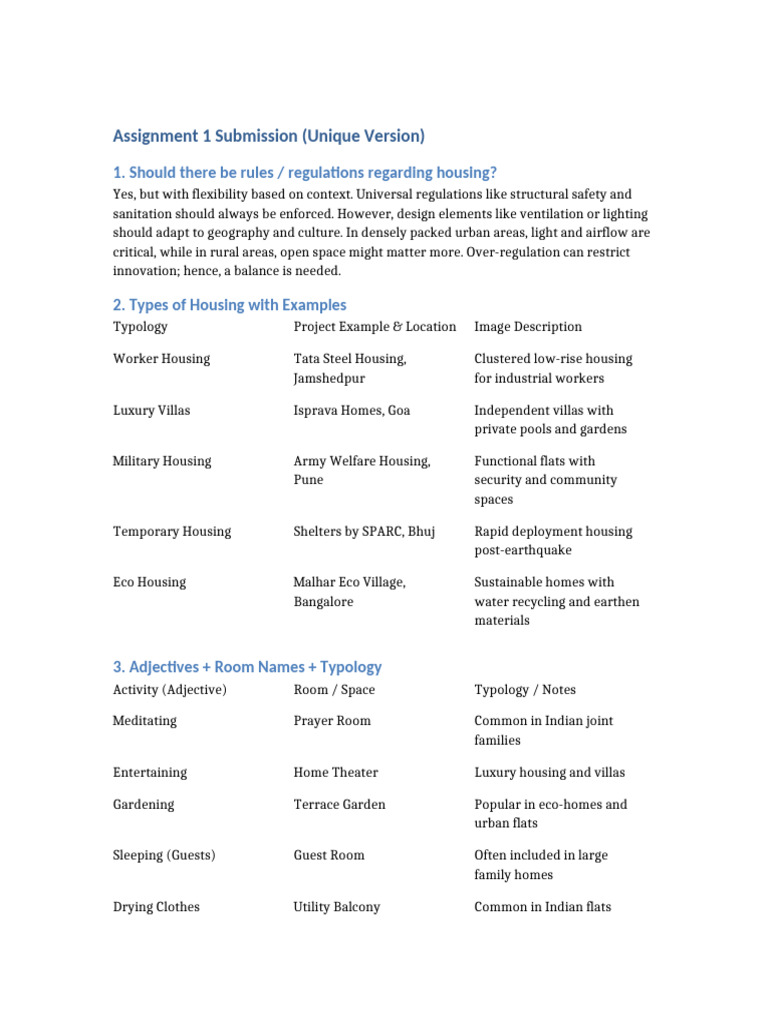 Assignment 1 Submission (Unique Version)

1. Should there be rules / regulations regarding housing?

Yes, but with flexibility based on context. Universal regulations like structural safety and sanitation should always be enforced. However, design elements like ventilation or lighting should adapt to geography and culture. In densely packed urban areas, light and airflow are critical, while in rural areas, open space might matter more. Over-regulation can restrict innovation; hence, a balance is needed.

2. Types of Housing with Examples

| Typology | Project Example & Location | Image Description |
|---|---|---|
| Worker Housing | Tata Steel Housing, Jamshedpur | Clustered low-rise housing for industrial workers |
| Luxury Villas | Isprava Homes, Goa | Independent villas with private pools and gardens |
| Military Housing | Army Welfare Housing, Pune | Functional flats with security and community spaces |
| Temporary Housing | Shelters by SPARC, Bhuj | Rapid deployment housing post-earthquake |
| Eco Housing | Malhar Eco Village, Bangalore | Sustainable homes with water recycling and earthen materials |

3. Adjectives + Room Names + Typology

| Activity (Adjective) | Room / Space | Typology / Notes |
|---|---|---|
| Meditating | Prayer Room | Common in Indian joint families |
| Entertaining | Home Theater | Luxury housing and villas |
| Gardening | Terrace Garden | Popular in eco-homes and urban flats |
| Sleeping (Guests) | Guest Room | Often included in large family homes |
| Drying Clothes | Utility Balcony | Common in Indian flats |